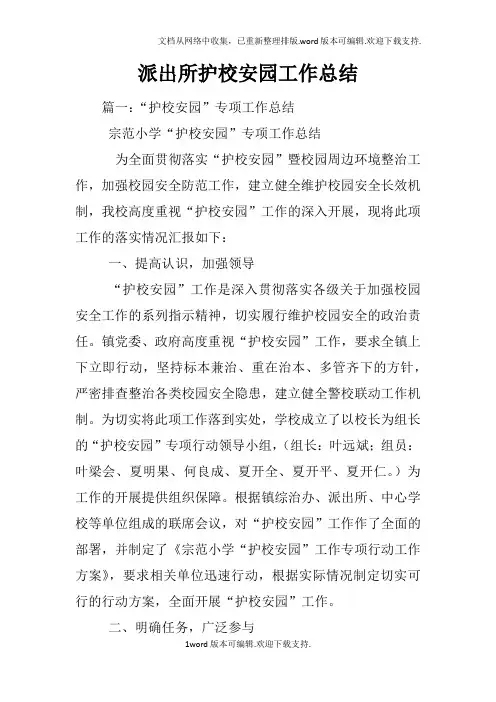 文档从网络中收集，已重新整理排版.word版本可编辑.欢迎下载支持.

派出所护校安园工作总结

篇一：“护校安园”专项工作总结

宗范小学“护校安园”专项工作总结

为全面贯彻落实“护校安园”暨校园周边环境整治工作，加强校园安全防范工作，建立健全维护校园安全长效机制，我校高度重视“护校安园”工作的深入开展，现将此项工作的落实情况汇报如下：

一、提高认识，加强领导

“护校安园”工作是深入贯彻落实各级关于加强校园安全工作的系列指示精神，切实履行维护校园安全的政治责任。镇党委、政府高度重视“护校安园”工作，要求全镇上下立即行动，坚持标本兼治、重在治本、多管齐下的方针，严密排查整治各类校园安全隐患，建立健全警校联动工作机制。为切实将此项工作落到实处，学校成立了以校长为组长的“护校安园”专项行动领导小组，（组长：叶远斌；组员：叶梁会、夏明果、何良成、夏开全、夏开平、夏开仁。）为工作的开展提供组织保障。根据镇综治办、派出所、中心学校等单位组成的联席会议，对“护校安园”工作作了全面的部署，并制定了《宗范小学“护校安园”工作专项行动工作方案》，要求相关单位迅速行动，根据实际情况制定切实可行的行动方案，全面开展“护校安园”工作。

二、明确任务，广泛参与

1word版本可编辑.欢迎下载支持.